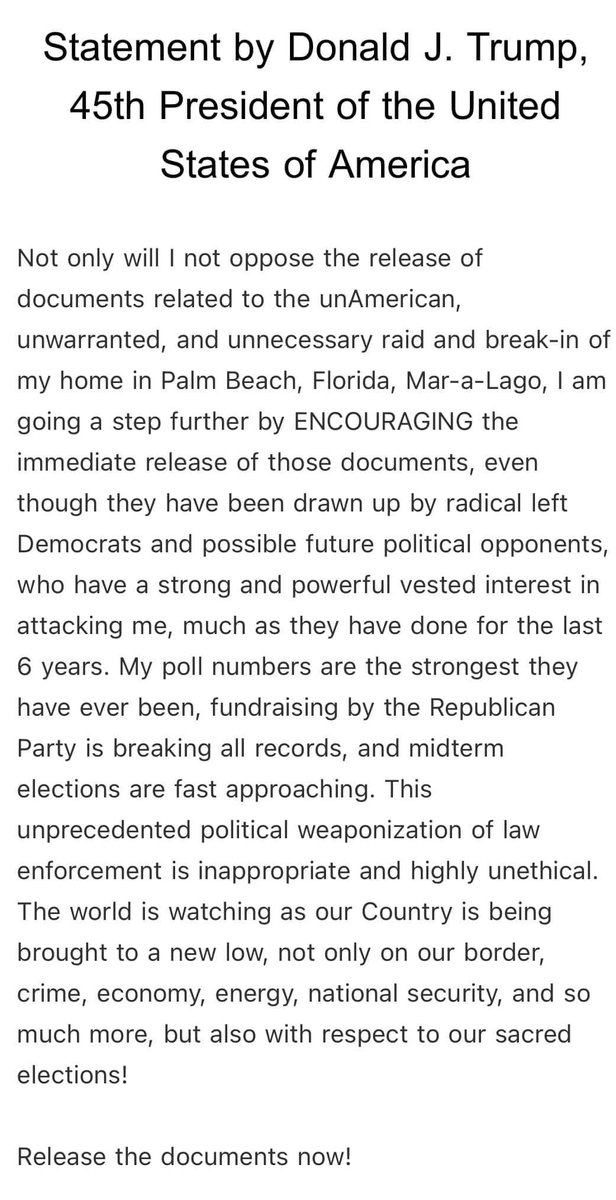 Statement by Donald J. Trump, 45th President of the United States of America

Not only will I not oppose the release of documents related to the unAmerican, unwarranted, and unnecessary raid and break-in of my home in Palm Beach, Florida, Mar-a-Lago, I am going a step further by ENCOURAGING the immediate release of those documents, even though they have been drawn up by radical left Democrats and possible future political opponents, who have a strong and powerful vested interest in attacking me, much as they have done for the last 6 years. My poll numbers are the strongest they have ever been, fundraising by the Republican Party is breaking all records, and midterm elections are fast approaching. This unprecedented political weaponization of law enforcement is inappropriate and highly unethical. The world is watching as our Country is being brought to a new low, not only on our border, crime, economy, energy, national security, and so much more, but also with respect to our sacred elections!

Release the documents now!